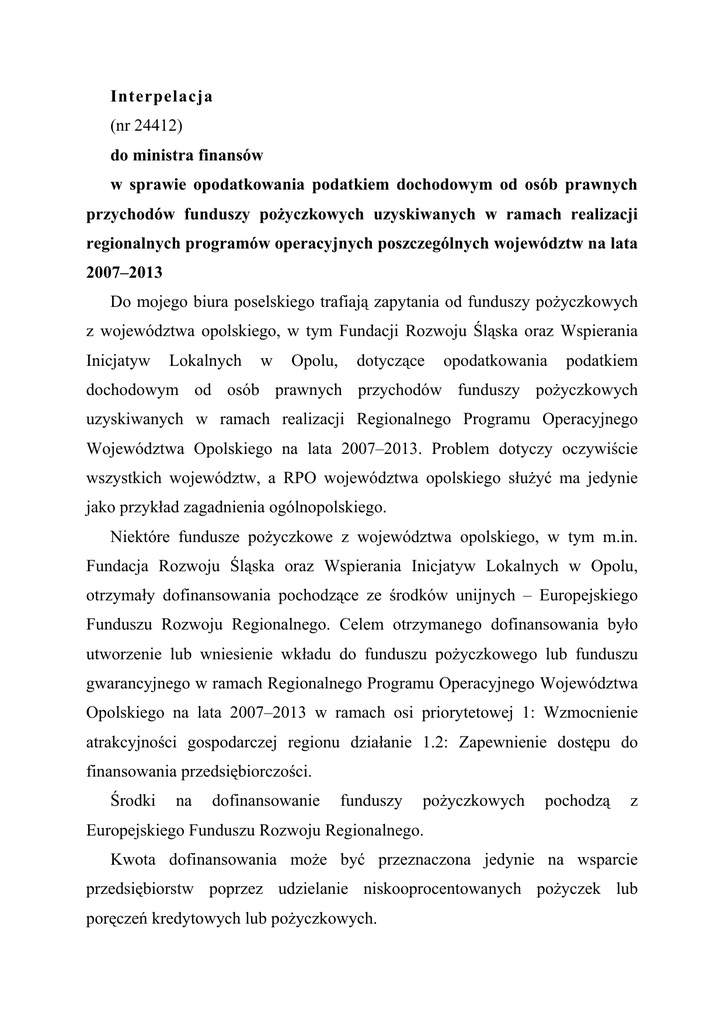 Interpelacja

(nr 24412)

do ministra finansów

w sprawie opodatkowania podatkiem dochodowym od osób prawnych przychodów funduszy pożyczkowych uzyskiwanych w ramach realizacji regionalnych programów operacyjnych poszczególnych województw na lata 2007–2013

Do mojego biura poselskiego trafiają zapytania od funduszy pożyczkowych z województwa opolskiego, w tym Fundacji Rozwoju Śląska oraz Wspierania Inicjatyw Lokalnych w Opolu, dotyczące opodatkowania podatkiem dochodowym od osób prawnych przychodów funduszy pożyczkowych uzyskiwanych w ramach realizacji Regionalnego Programu Operacyjnego Województwa Opolskiego na lata 2007–2013. Problem dotyczy oczywiście wszystkich województw, a RPO województwa opolskiego służyć ma jedynie jako przykład zagadnienia ogólnopolskiego.

Niektóre fundusze pożyczkowe z województwa opolskiego, w tym m.in. Fundacja Rozwoju Śląska oraz Wspierania Inicjatyw Lokalnych w Opolu, otrzymały dofinansowania pochodzące ze środków unijnych – Europejskiego Funduszu Rozwoju Regionalnego. Celem otrzymanego dofinansowania było utworzenie lub wniesienie wkładu do funduszu pożyczkowego lub funduszu gwarancyjnego w ramach Regionalnego Programu Operacyjnego Województwa Opolskiego na lata 2007–2013 w ramach osi priorytetowej 1: Wzmocnienie atrakcyjności gospodarczej regionu działanie 1.2: Zapewnienie dostępu do finansowania przedsiębiorczości.

Środki na dofinansowanie funduszy pożyczkowych pochodzą z Europejskiego Funduszu Rozwoju Regionalnego.

Kwota dofinansowania może być przeznaczona jedynie na wsparcie przedsiębiorstw poprzez udzielanie niskooprocentowanych pożyczek lub poręczeń kredytowych lub pożyczkowych.